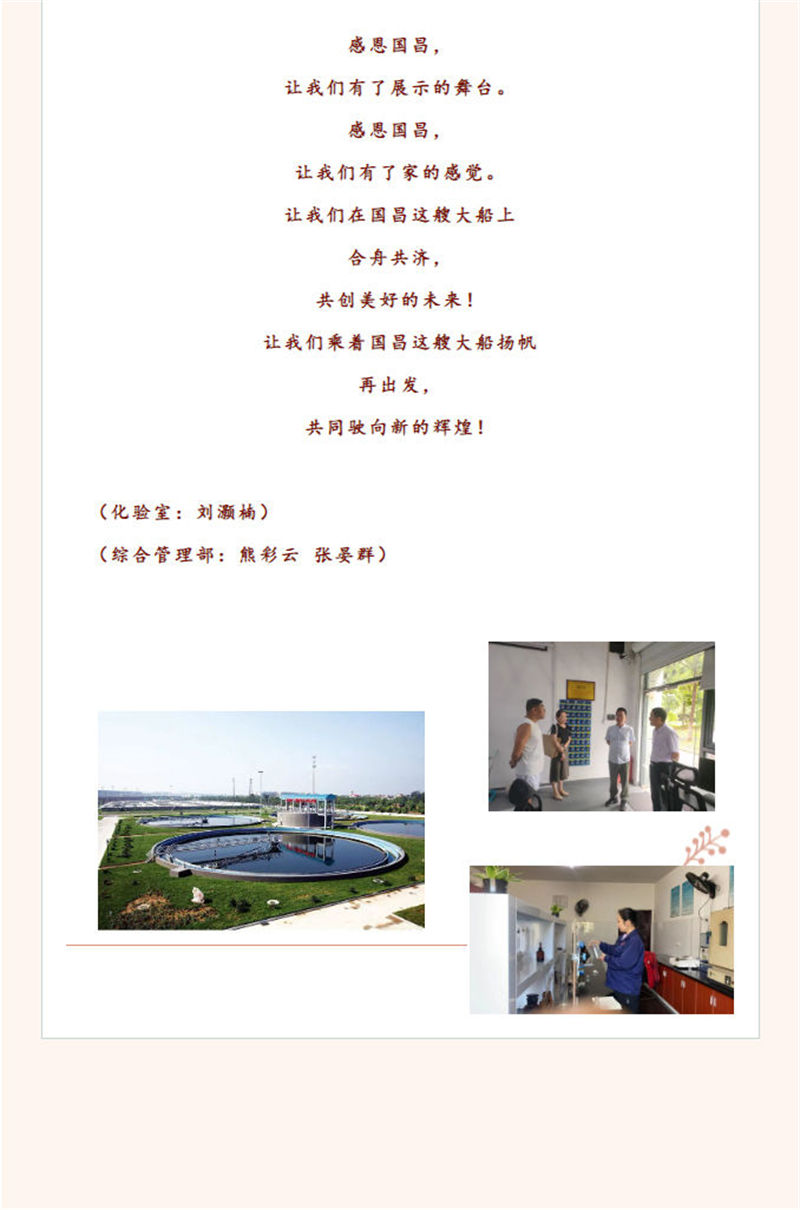 感恩国昌，

让我们有了展示的舞台。

感恩国昌，

让我们有了家的感觉。

让我们在国昌这艘大船上

合舟共济，

共创美好的未来！

让我们乘着国昌这艘大船扬帆

再出发，

共同驶向新的辉煌！

（化验室：刘灏楠）

（综合管理部：熊彩云 张晏群）